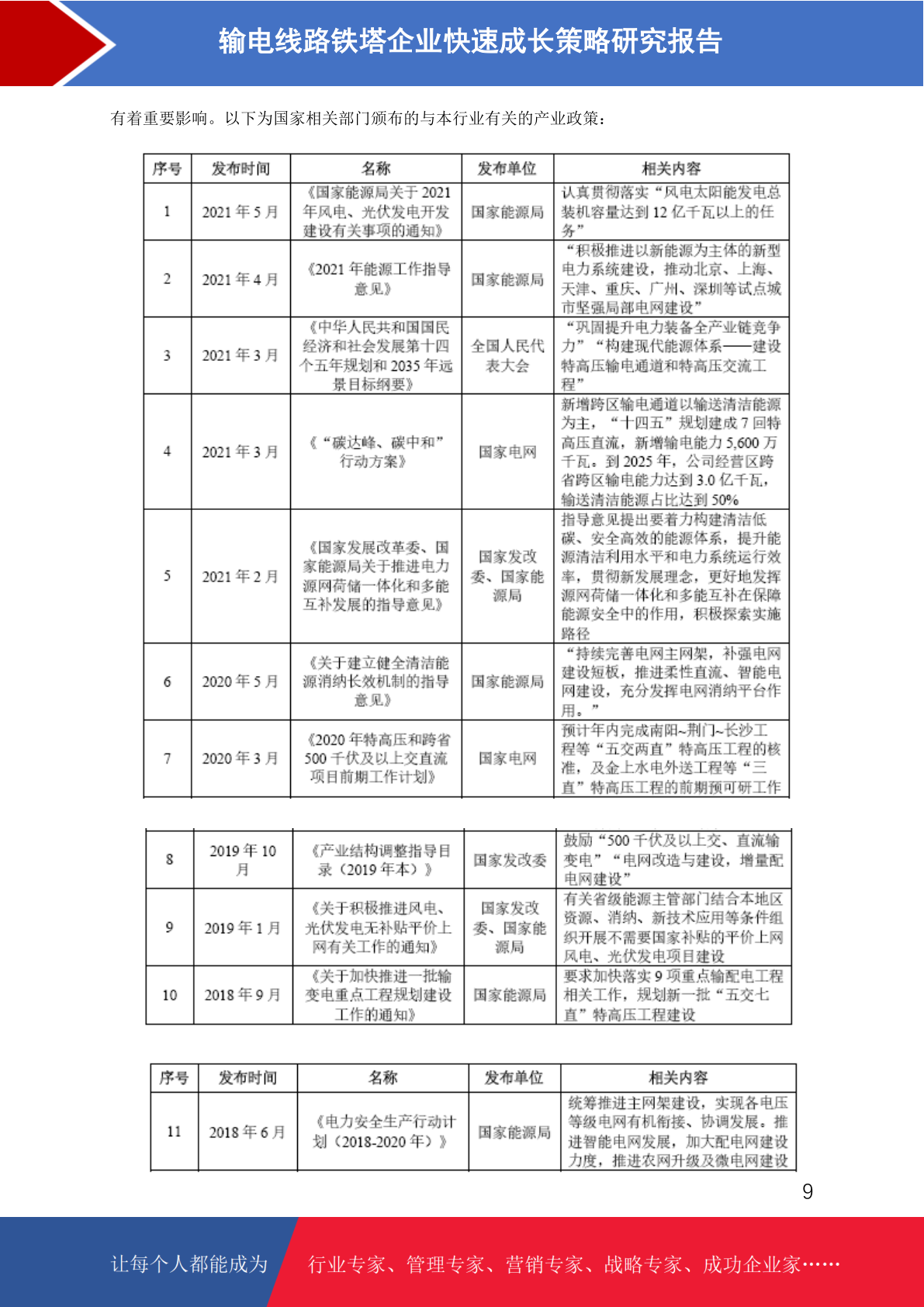 输电线路铁塔企业快速成长策略研究报告

有着重要影响。以下为国家相关部门颁布的与本行业有关的产业政策：

| 序号 | 发布时间 | 名称 | 发布单位 | 相关内容 |
|---|---|---|---|---|
| 1 | 2021 年 5 月 | 《国家能源局关于 2021 年风电、光伏发电开发建设有关事项的通知》 | 国家能源局 | 认真贯彻落实“风电太阳能发电总装机容量达到 12 亿千瓦以上的任务” |
| 2 | 2021 年 4 月 | 《2021 年能源工作指导意见》 | 国家能源局 | “积极推进以新能源为主体的新型电力系统建设，推动北京、上海、天津、重庆、广州、深圳等试点城市坚强局部电网建设” |
| 3 | 2021 年 3 月 | 《中华人民共和国国民经济和社会发展第十四个五年规划和 2035 年远景目标纲要》 | 全国人民代表大会 | “巩固提升电力装备全产业链竞争力”“构建现代能源体系——建设特高压输电通道和特高压交流工程” |
| 4 | 2021 年 3 月 | 《“碳达峰、碳中和”行动方案》 | 国家电网 | 新增跨区输电通道以输送清洁能源为主，“十四五”规划建成 7 回特高压直流，新增输电能力 5,600 万千瓦。到 2025 年，公司经营区跨省跨区输电能力达到 3.0 亿千瓦，输送清洁能源占比达到 50% |
| 5 | 2021 年 2 月 | 《国家发展改革委、国家能源局关于推进电力源网荷储一体化和多能互补发展的指导意见》 | 国家发改委、国家能源局 | 指导意见提出要着力构建清洁低碳、安全高效的能源体系，提升能源清洁利用水平和电力系统运行效率，贯彻新发展理念，更好地发挥源网荷储一体化和多能互补在保障能源安全中的作用，积极探索实施路径 |
| 6 | 2020 年 5 月 | 《关于建立健全清洁能源消纳长效机制的指导意见》 | 国家能源局 | “持续完善电网主网架，补强电网建设短板，推进柔性直流、智能电网建设，充分发挥电网消纳平台作用。” |
| 7 | 2020 年 3 月 | 《2020 年特高压和跨省 500 千伏及以上交直流项目前期工作计划》 | 国家电网 | 预计年内完成南阳~荆门~长沙工程等“五交两直”特高压工程的核准，及金上水电外送工程等“三直”特高压工程的前期预可研工作 |

| 8 | 2019 年 10 月 | 《产业结构调整指导目录（2019 年本）》 | 国家发改委 | 鼓励“500 千伏及以上交、直流输变电”“电网改造与建设，增量配电网建设” |
|---|---|---|---|---|
| 9 | 2019 年 1 月 | 《关于积极推进风电、光伏发电无补贴平价上网有关工作的通知》 | 国家发改委、国家能源局 | 有关省级能源主管部门结合本地区资源、消纳、新技术应用等条件组织开展不需要国家补贴的平价上网风电、光伏发电项目建设 |
| 10 | 2018 年 9 月 | 《关于加快推进一批输变电重点工程规划建设工作的通知》 | 国家能源局 | 要求加快落实 9 项重点输配电工程相关工作，规划新一批“五交七直”特高压工程建设 |

| 序号 | 发布时间 | 名称 | 发布单位 | 相关内容 |
|---|---|---|---|---|
| 11 | 2018 年 6 月 | 《电力安全生产行动计划（2018-2020 年）》 | 国家能源局 | 统筹推进主网架建设，实现各电压等级电网有机衔接、协调发展。推进智能电网发展，加大配电网建设力度，推进农网升级及微电网建设 |

9

让每个人都能成为 行业专家、管理专家、营销专家、战略专家、成功企业家……